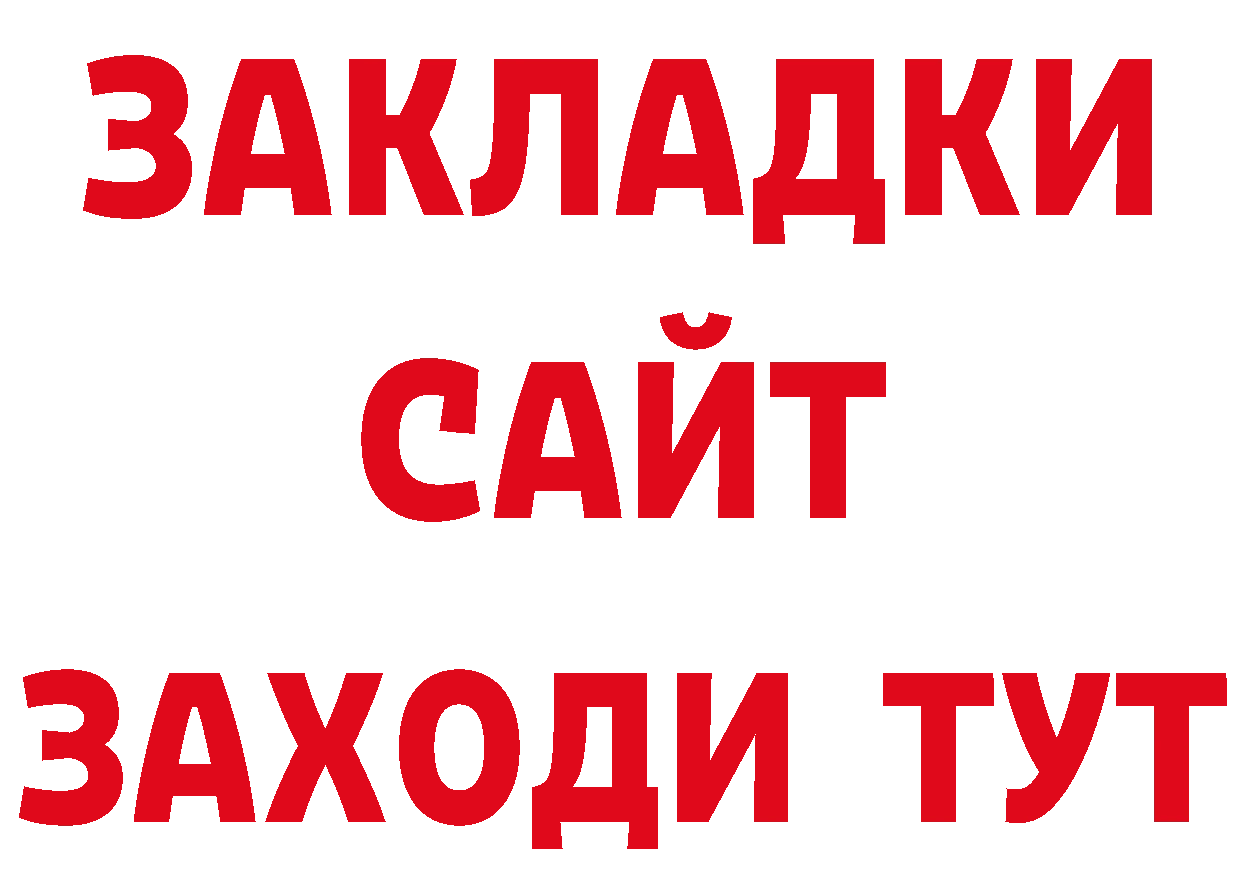 ЗАКЛАДКИ
САЙТ
ЗАХОДИ ТУТ